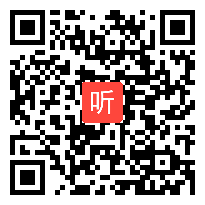 听